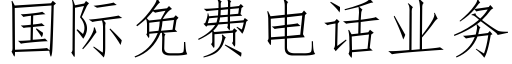 国际免费电话业务